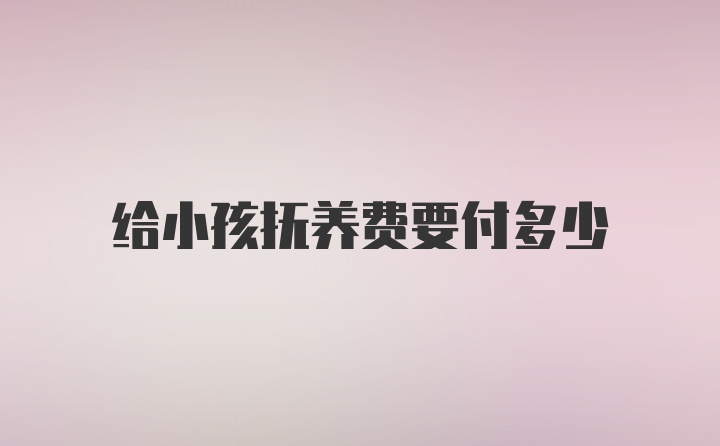 给小孩抚养费要付多少